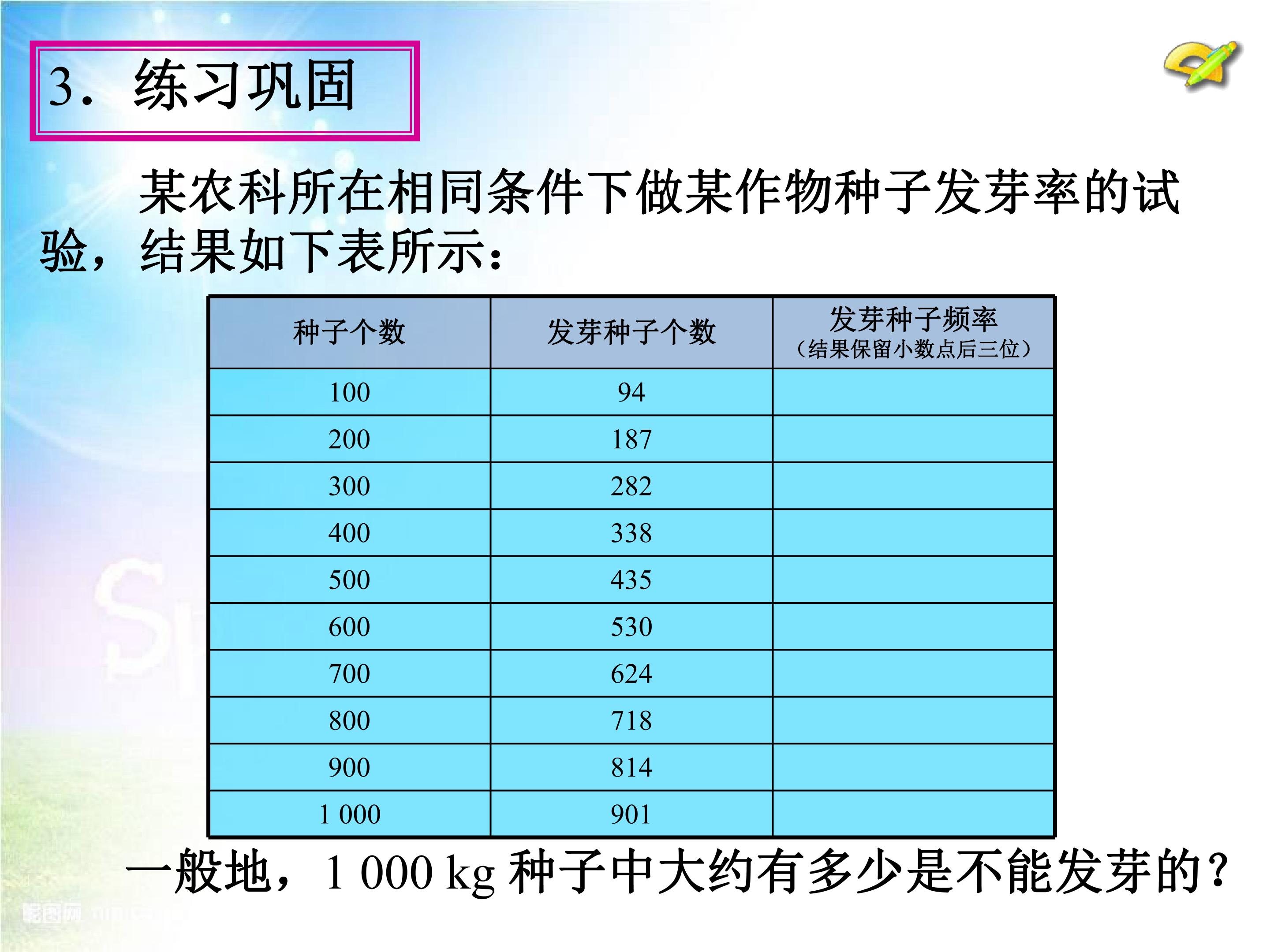 3. 练习巩固

某农科所在相同条件下做某作物种子发芽率的试验，结果如下表所示：

| 种子个数 | 发芽种子个数 | 发芽种子频率（结果保留小数点后三位） |
|---|---|---|
| 100 | 94 | |
| 200 | 187 | |
| 300 | 282 | |
| 400 | 338 | |
| 500 | 435 | |
| 600 | 530 | |
| 700 | 624 | |
| 800 | 718 | |
| 900 | 814 | |
| 1 000 | 901 | |

一般地，1 000 kg种子中大约有多少是不能发芽的？